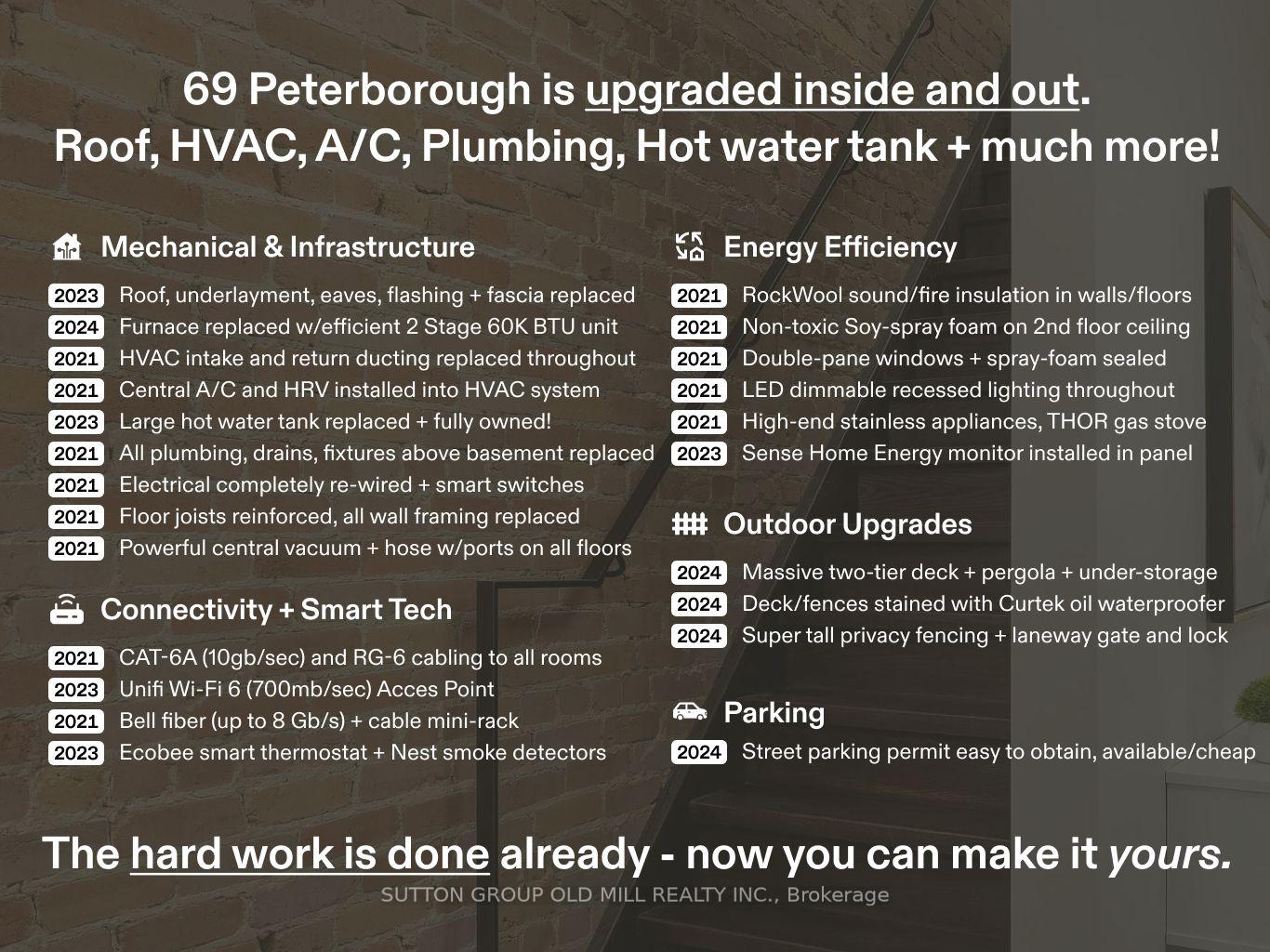 69 Peterborough is upgraded inside and out.
Roof, HVAC, A/C, Plumbing, Hot water tank + much more!

Mechanical & Infrastructure

2023 Roof, underlayment, eaves, flashing + fascia replaced
2024 Furnace replaced w/efficient 2 Stage 60K BTU unit
2021 HVAC intake and return ducting replaced throughout
2021 Central A/C and HRV installed into HVAC system
2023 Large hot water tank replaced + fully owned!
2021 All plumbing, drains, fixtures above basement replaced
2021 Electrical completely re-wired + smart switches
2021 Floor joists reinforced, all wall framing replaced
2021 Powerful central vacuum + hose w/ports on all floors

Connectivity + Smart Tech

2021 CAT-6A (10gb/sec) and RG-6 cabling to all rooms
2023 Unifi Wi-Fi 6 (700mb/sec) Acces Point
2021 Bell fiber (up to 8 Gb/s) + cable mini-rack
2023 Ecobee smart thermostat + Nest smoke detectors

Energy Efficiency

2021 RockWool sound/fire insulation in walls/floors
2021 Non-toxic Soy-spray foam on 2nd floor ceiling
2021 Double-pane windows + spray-foam sealed
2021 LED dimmable recessed lighting throughout
2021 High-end stainless appliances, THOR gas stove
2023 Sense Home Energy monitor installed in panel

Outdoor Upgrades

2024 Massive two-tier deck + pergola + under-storage
2024 Deck/fences stained with Curtek oil waterproofer
2024 Super tall privacy fencing + laneway gate and lock

Parking

2024 Street parking permit easy to obtain, available/cheap

The hard work is done already - now you can make it yours.

SUTTON GROUP OLD MILL REALTY INC., Brokerage